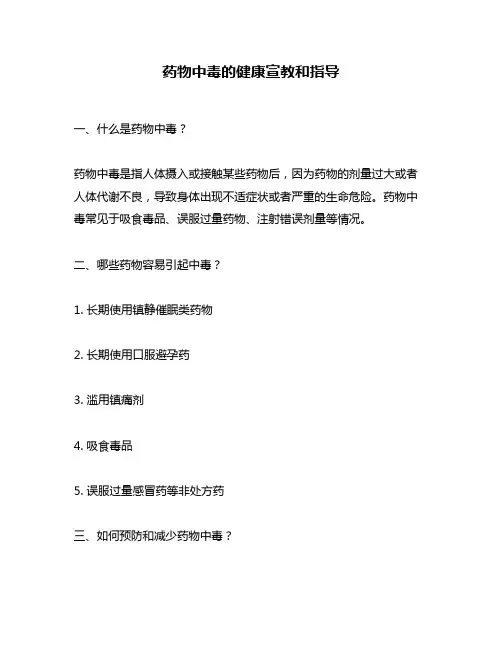 药物中毒的健康宣教和指导

一、什么是药物中毒？

药物中毒是指人体摄入或接触某些药物后，因为药物的剂量过大或者人体代谢不良，导致身体出现不适症状或者严重的生命危险。药物中毒常见于吸食毒品、误服过量药物、注射错误剂量等情况。

二、哪些药物容易引起中毒？

1. 长期使用镇静催眠类药物

2. 长期使用口服避孕药

3. 滥用镇痛剂

4. 吸食毒品

5. 误服过量感冒药等非处方药

三、如何预防和减少药物中毒？